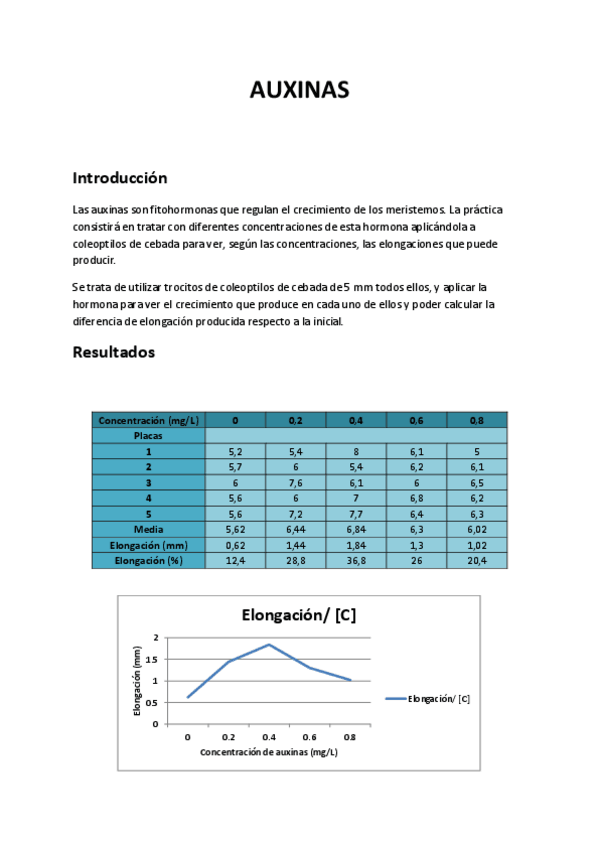 AUXINAS

Introducción

Las auxinas son fitohormonas que regulan el crecimiento de los meristemos. La práctica consistirá en tratar con diferentes concentraciones de esta hormona aplicándola a coleoptilos de cebada para ver, según las concentraciones, las elongaciones que puede producir.

Se trata de utilizar trocitos de coleoptilos de cebada de 5 mm todos ellos, y aplicar la hormona para ver el crecimiento que produce en cada uno de ellos y poder calcular la diferencia de elongación producida respecto a la inicial.

Resultados

| Concentración (mg/L) | 0 | 0,2 | 0,4 | 0,6 | 0,8 |
|---|---|---|---|---|---|
| Placas | | | | | |
| 1 | 5,2 | 5,4 | 8 | 6,1 | 5 |
| 2 | 5,7 | 6 | 5,4 | 6,2 | 6,1 |
| 3 | 6 | 7,6 | 6,1 | 6 | 6,5 |
| 4 | 5,6 | 6 | 7 | 6,8 | 6,2 |
| 5 | 5,6 | 7,2 | 7,7 | 6,4 | 6,3 |
| Media | 5,62 | 6,44 | 6,84 | 6,3 | 6,02 |
| Elongación (mm) | 0,62 | 1,44 | 1,84 | 1,3 | 1,02 |
| Elongación (%) | 12,4 | 28,8 | 36,8 | 26 | 20,4 |

Elongación/ [C]

Elongación (mm)
2
1.5
1
0.5
0
0 0.2 0.4 0.6 0.8
Concentración de auxinas (mg/L)
Elongación/ [C]